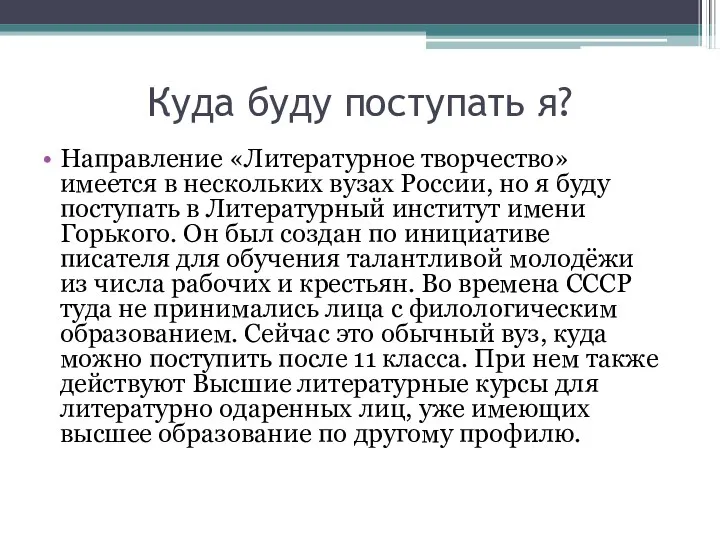 Куда буду поступать я?

• Направление «Литературное творчество» имеется в нескольких вузах России, но я буду поступать в Литературный институт имени Горького. Он был создан по инициативе писателя для обучения талантливой молодёжи из числа рабочих и крестьян. Во времена СССР туда не принимались лица с филологическим образованием. Сейчас это обычный вуз, куда можно поступить после 11 класса. При нем также действуют Высшие литературные курсы для литературно одаренных лиц, уже имеющих высшее образование по другому профилю.